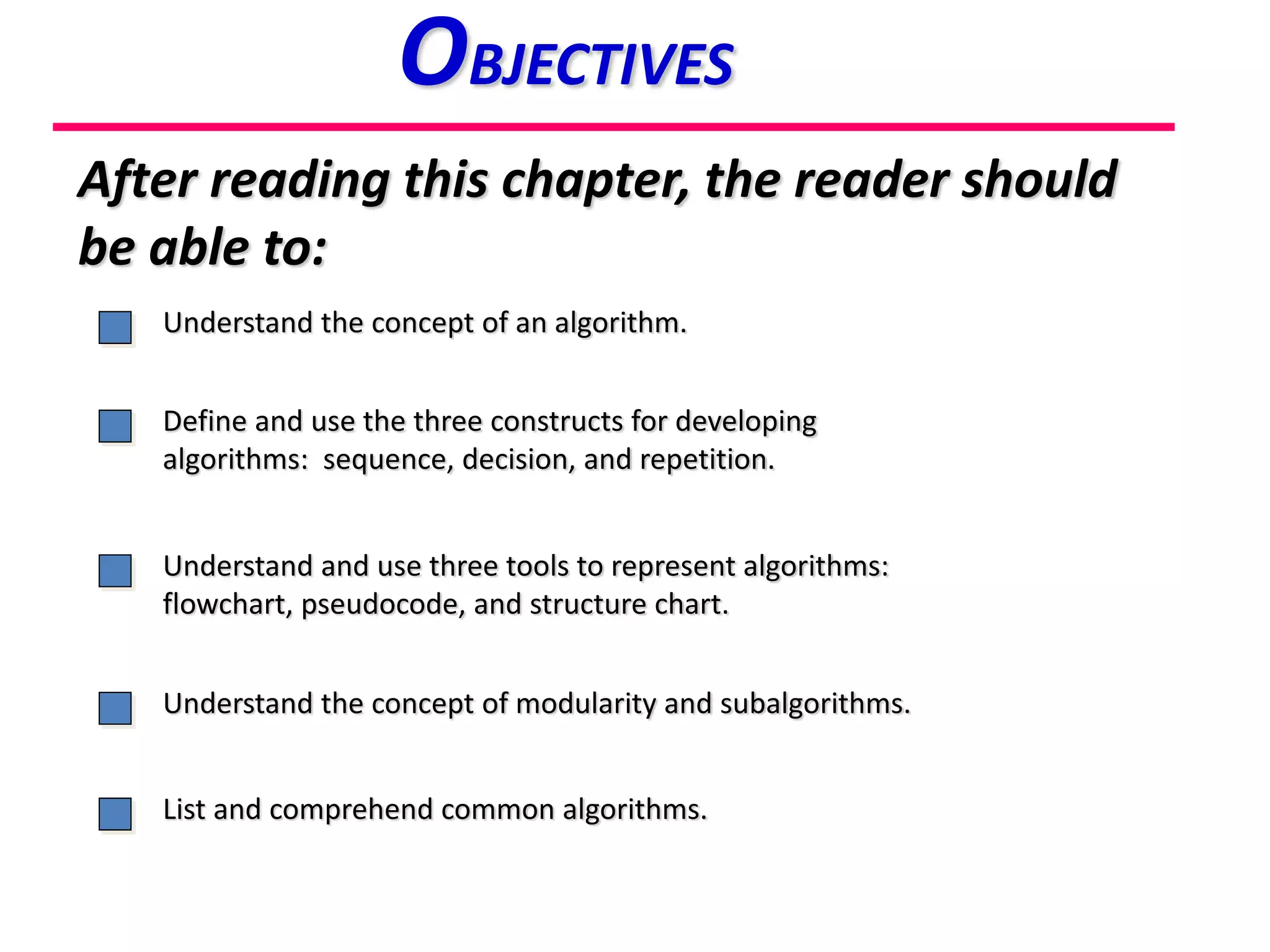 OBJECTIVES

After reading this chapter, the reader should be able to:

Understand the concept of an algorithm.

Define and use the three constructs for developing algorithms: sequence, decision, and repetition.

Understand and use three tools to represent algorithms: flowchart, pseudocode, and structure chart.

Understand the concept of modularity and subalgorithms.

List and comprehend common algorithms.